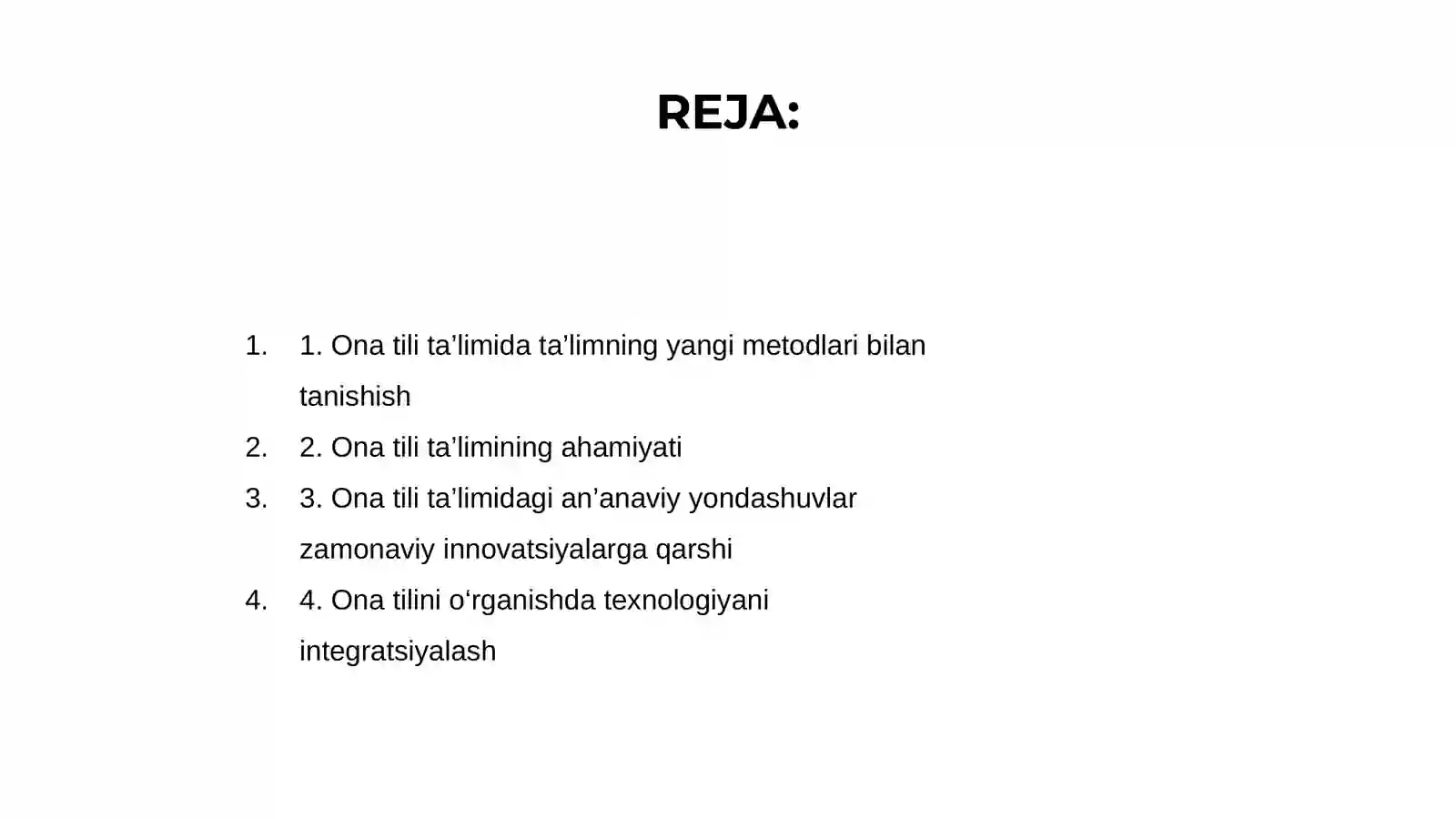 REJA:

1. 1. Ona tili ta'limida ta'limning yangi metodlari bilan tanishish
2. 2. Ona tili ta'limining ahamiyati
3. 3. Ona tili ta'limidagi an'anaviy yondashuvlar zamonaviy innovatsiyalarga qarshi
4. 4. Ona tilini o'rganishda texnologiyani integratsiyalash